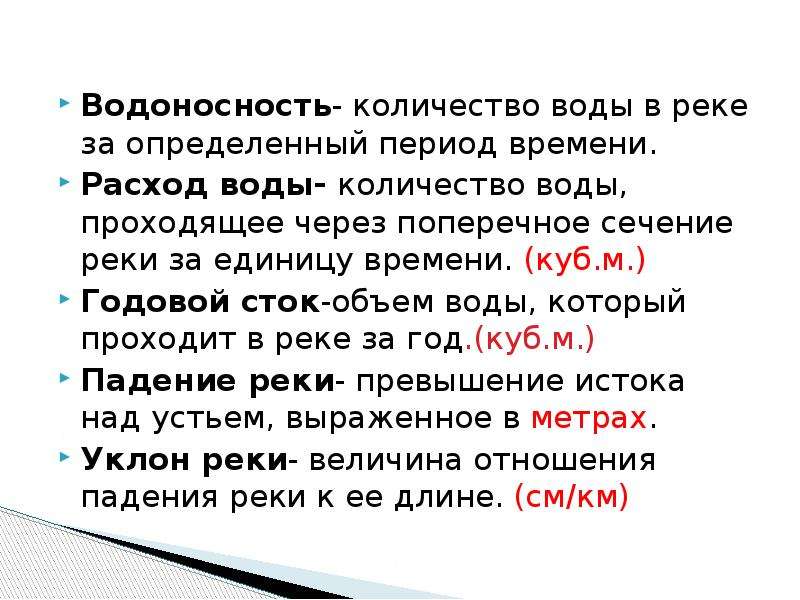 Водоносность- количество воды в реке за определенный период времени.

Расход воды- количество воды, проходящее через поперечное сечение реки за единицу времени. (куб.м.)

Годовой сток-объем воды, который проходит в реке за год.(куб.м.)

Падение реки- превышение истока над устьем, выраженное в метрах.

Уклон реки- величина отношения падения реки к ее длине. (см/км)